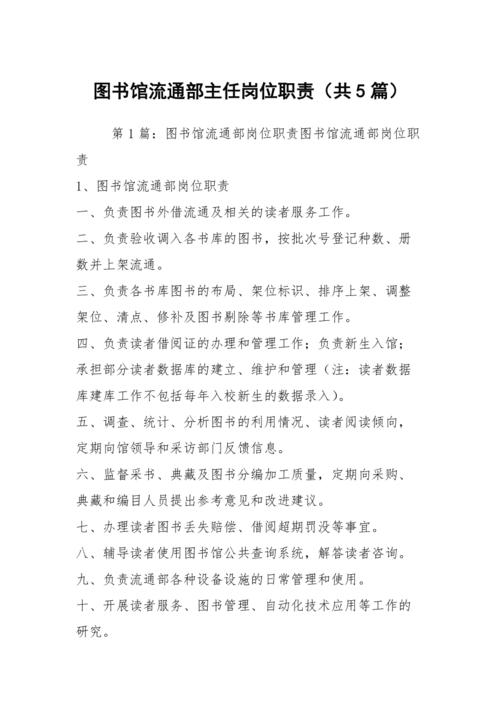 图书馆流通部主任岗位职责（共5篇）

第1篇：图书馆流通部岗位职责图书馆流通部岗位职责

1、图书馆流通部岗位职责

一、负责图书外借流通及相关的读者服务工作。

二、负责验收调入各书库的图书，按批次号登记种数、册数并上架流通。

三、负责各书库图书的布局、架位标识、排序上架、调整架位、清点、修补及图书剔除等书库管理工作。

四、负责读者借阅证的办理和管理工作；负责新生入馆；承担部分读者数据库的建立、维护和管理（注：读者数据库建库工作不包括每年入校新生的数据录入）。

五、调查、统计、分析图书的利用情况、读者阅读倾向，定期向馆领导和采访部门反馈信息。

六、监督采书、典藏及图书分编加工质量，定期向采购、典藏和编目人员提出参考意见和改进建议。

七、办理读者图书丢失赔偿、借阅超期罚没等事宜。

八、辅导读者使用图书馆公共查询系统，解答读者咨询。

九、负责流通部各种设备设施的日常管理和使用。

十、开展读者服务、图书管理、自动化技术应用等工作的研究。